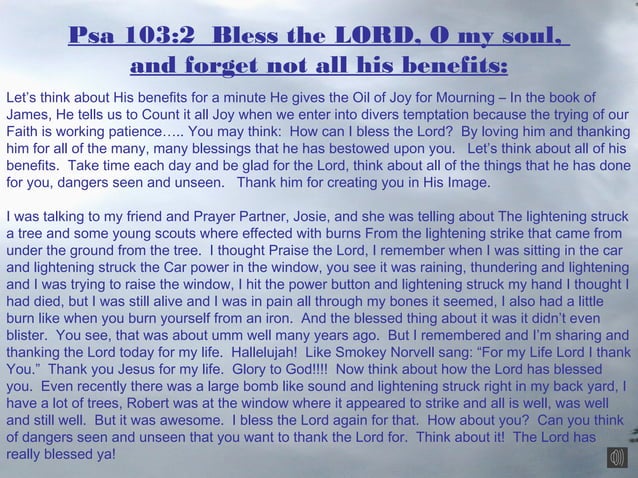 Psa 103:2 Bless the LORD, O my soul, and forget not all his benefits:

Let's think about His benefits for a minute He gives the Oil of Joy for Mourning – In the book of James, He tells us to Count it all Joy when we enter into divers temptation because the trying of our Faith is working patience….. You may think: How can I bless the Lord? By loving him and thanking him for all of the many, many blessings that he has bestowed upon you. Let's think about all of his benefits. Take time each day and be glad for the Lord, think about all of the things that he has done for you, dangers seen and unseen. Thank him for creating you in His Image.

I was talking to my friend and Prayer Partner, Josie, and she was telling about The lightening struck a tree and some young scouts where effected with burns From the lightening strike that came from under the ground from the tree. I thought Praise the Lord, I remember when I was sitting in the car and lightening struck the Car power in the window, you see it was raining, thundering and lightening and I was trying to raise the window, I hit the power button and lightening struck my hand I thought I had died, but I was still alive and I was in pain all through my bones it seemed, I also had a little burn like when you burn yourself from an iron. And the blessed thing about it was it didn't even blister. You see, that was about umm well many years ago. But I remembered and I'm sharing and thanking the Lord today for my life. Hallelujah! Like Smokey Norvell sang: "For my Life Lord I thank You." Thank you Jesus for my life. Glory to God!!!! Now think about how the Lord has blessed you. Even recently there was a large bomb like sound and lightening struck right in my back yard, I have a lot of trees, Robert was at the window where it appeared to strike and all is well, was well and still well. But it was awesome. I bless the Lord again for that. How about you? Can you think of dangers seen and unseen that you want to thank the Lord for. Think about it! The Lord has really blessed ya!